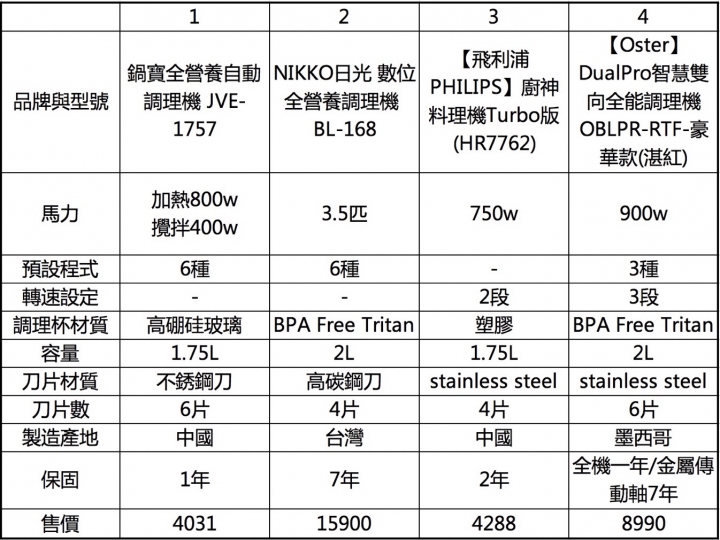 | | 1 | 2 | 3 | 4 |
|---|---|---|---|---|
| 品牌與型號 | 鍋寶全營養自動調理機 JVE-1757 | NIKKO日光 數位全營養調理機 BL-168 | 【飛利浦 PHILIPS】廚神料理機Turbo版 (HR7762) | 【Oster】DualPro智慧雙向全能調理機 OBLPR-RTF-豪華款(湛紅) |
| 馬力 | 加熱800w 攪拌400w | 3.5匹 | 750w | 900w |
| 預設程式 | 6種 | 6種 | - | 3種 |
| 轉速設定 | - | - | 2段 | 3段 |
| 調理杯材質 | 高硼硅玻璃 | BPA Free Tritan | 塑膠 | BPA Free Tritan |
| 容量 | 1.75L | 2L | 1.75L | 2L |
| 刀片材質 | 不銹鋼刀 | 高碳鋼刀 | stainless steel | stainless steel |
| 刀片數 | 6片 | 4片 | 4片 | 6片 |
| 製造產地 | 中國 | 台灣 | 中國 | 墨西哥 |
| 保固 | 1年 | 7年 | 2年 | 全機一年/金屬傳動軸7年 |
| 售價 | 4031 | 15900 | 4288 | 8990 |